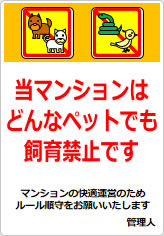 当マンションは
どんなペットでも
飼育禁止です

マンションの快適運営のため
ルール順守をお願いいたします

管理人